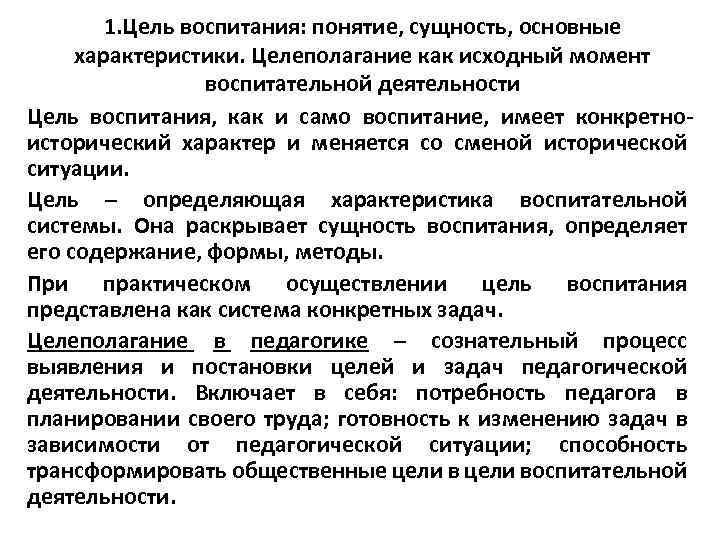 1.Цель воспитания: понятие, сущность, основные характеристики. Целеполагание как исходный момент воспитательной деятельности

Цель воспитания, как и само воспитание, имеет конкретно-исторический характер и меняется со сменой исторической ситуации.

Цель – определяющая характеристика воспитательной системы. Она раскрывает сущность воспитания, определяет его содержание, формы, методы.

При практическом осуществлении цель воспитания представлена как система конкретных задач.

Целеполагание в педагогике – сознательный процесс выявления и постановки целей и задач педагогической деятельности. Включает в себя: потребность педагога в планировании своего труда; готовность к изменению задач в зависимости от педагогической ситуации; способность трансформировать общественные цели в цели воспитательной деятельности.